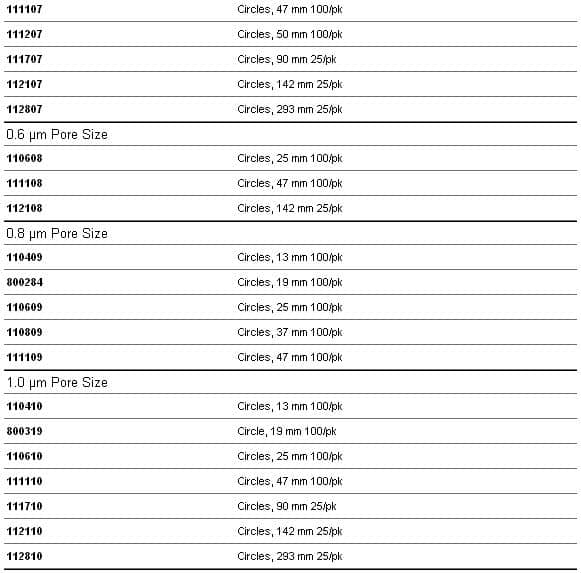 | | |
|---|---|
| 111107 | Circles, 47 mm 100/pk |
| 111207 | Circles, 50 mm 100/pk |
| 111707 | Circles, 90 mm 25/pk |
| 112107 | Circles, 142 mm 25/pk |
| 112807 | Circles, 293 mm 25/pk |
| 0.6 µm Pore Size | |
| 110608 | Circles, 25 mm 100/pk |
| 111108 | Circles, 47 mm 100/pk |
| 112108 | Circles, 142 mm 25/pk |
| 0.8 µm Pore Size | |
| 110409 | Circles, 13 mm 100/pk |
| 800284 | Circles, 19 mm 100/pk |
| 110609 | Circles, 25 mm 100/pk |
| 110809 | Circles, 37 mm 100/pk |
| 111109 | Circles, 47 mm 100/pk |
| 1.0 µm Pore Size | |
| 110410 | Circles, 13 mm 100/pk |
| 800319 | Circle, 19 mm 100/pk |
| 110610 | Circles, 25 mm 100/pk |
| 111110 | Circles, 47 mm 100/pk |
| 111710 | Circles, 90 mm 25/pk |
| 112110 | Circles, 142 mm 25/pk |
| 112810 | Circles, 293 mm 25/pk |